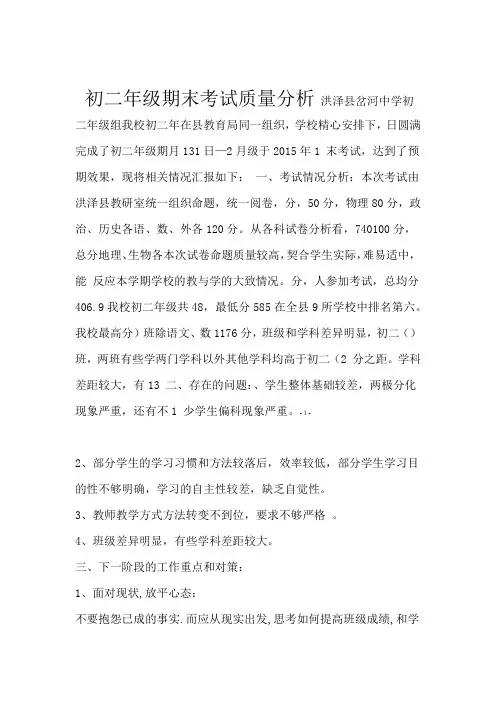 初二年级期末考试质量分析 洪泽县岔河中学初二年级组我校初二年在县教育局同一组织，学校精心安排下，日圆满完成了初二年级期月 131 日—2 月级于 2015 年 1 末考试，达到了预期效果，现将相关情况汇报如下： 一、考试情况分析：本次考试由洪泽县教研室统一组织命题，统一阅卷，分，50 分，物理 80 分，政治、历史各语、数、外各 120 分。从各科试卷分析看，740100 分，总分地理、生物各本次试卷命题质量较高，契合学生实际，难易适中，能 反应本学期学校的教与学的大致情况。分，人参加考试，总均分 406.9 我校初二年级共 48，最低分 585 在全县 9 所学校中排名第六。我校最高分）班除语文、数 1176 分，班级和学科差异明显，初二（）班，两班有些学两门学科以外其他学科均高于初二（2 分之距。学科差距较大，有 13 二、存在的问题：、学生整体基础较差，两极分化现象严重，还有不 1 少学生偏科现象严重。.1.

2、部分学生的学习习惯和方法较落后，效率较低，部分学生学习目的性不够明确，学习的自主性较差，缺乏自觉性。

3、教师教学方式方法转变不到位，要求不够严格 。

4、班级差异明显，有些学科差距较大。

三、下一阶段的工作重点和对策：

1、面对现状，放平心态：

不要抱怨已成的事实．而应从现实出发，思考如何提高班级成绩，和学